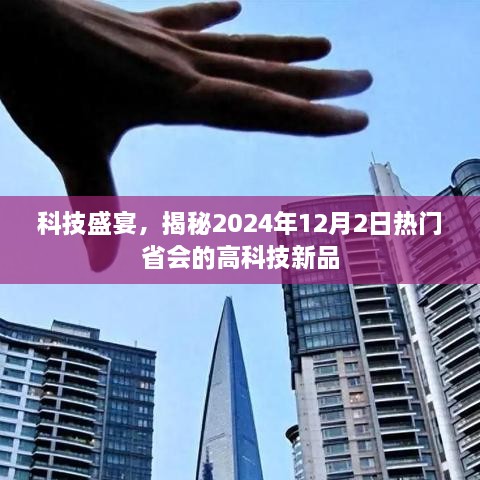 科技盛宴，揭秘2024年12月2日热门省会的高科技新品